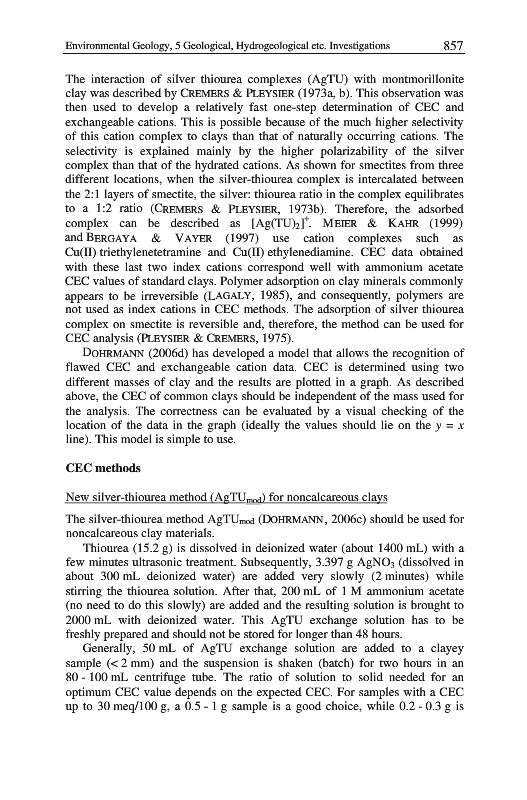 Environmental Geology, 5 Geological, Hydrogeological etc. Investigations 857

The interaction of silver thiourea complexes (AgTU) with montmorillonite clay was described by CREMERS & PLEYSIER (1973a, b). This observation was then used to develop a relatively fast one-step determination of CEC and exchangeable cations. This is possible because of the much higher selectivity of this cation complex to clays than that of naturally occurring cations. The selectivity is explained mainly by the higher polarizability of the silver complex than that of the hydrated cations. As shown for smectites from three different locations, when the silver-thiourea complex is intercalated between the 2:1 layers of smectite, the silver: thiourea ratio in the complex equilibrates to a 1:2 ratio (CREMERS & PLEYSIER, 1973b). Therefore, the adsorbed complex can be described as $[Ag(TU)_2]^+$. MEIER & KAHR (1999) and BERGAYA & VAYER (1997) use cation complexes such as Cu(II) triethylenetetramine and Cu(II) ethylenediamine. CEC data obtained with these last two index cations correspond well with ammonium acetate CEC values of standard clays. Polymer adsorption on clay minerals commonly appears to be irreversible (LAGALY, 1985), and consequently, polymers are not used as index cations in CEC methods. The adsorption of silver thiourea complex on smectite is reversible and, therefore, the method can be used for CEC analysis (PLEYSIER & CREMERS, 1975).

DOHRMANN (2006d) has developed a model that allows the recognition of flawed CEC and exchangeable cation data. CEC is determined using two different masses of clay and the results are plotted in a graph. As described above, the CEC of common clays should be independent of the mass used for the analysis. The correctness can be evaluated by a visual checking of the location of the data in the graph (ideally the values should lie on the $y = x$ line). This model is simple to use.

CEC methods

New silver-thiourea method ($AgTU_{mod}$) for noncalcareous clays

The silver-thiourea method $AgTU_{mod}$ (DOHRMANN, 2006c) should be used for noncalcareous clay materials.

Thiourea (15.2 g) is dissolved in deionized water (about 1400 mL) with a few minutes ultrasonic treatment. Subsequently, 3.397 g $AgNO_3$ (dissolved in about 300 mL deionized water) are added very slowly (2 minutes) while stirring the thiourea solution. After that, 200 mL of 1 M ammonium acetate (no need to do this slowly) are added and the resulting solution is brought to 2000 mL with deionized water. This AgTU exchange solution has to be freshly prepared and should not be stored for longer than 48 hours.

Generally, 50 mL of AgTU exchange solution are added to a clayey sample (< 2 mm) and the suspension is shaken (batch) for two hours in an 80 - 100 mL centrifuge tube. The ratio of solution to solid needed for an optimum CEC value depends on the expected CEC. For samples with a CEC up to 30 meq/100 g, a 0.5 - 1 g sample is a good choice, while 0.2 - 0.3 g is